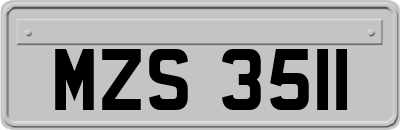 MZS 3511